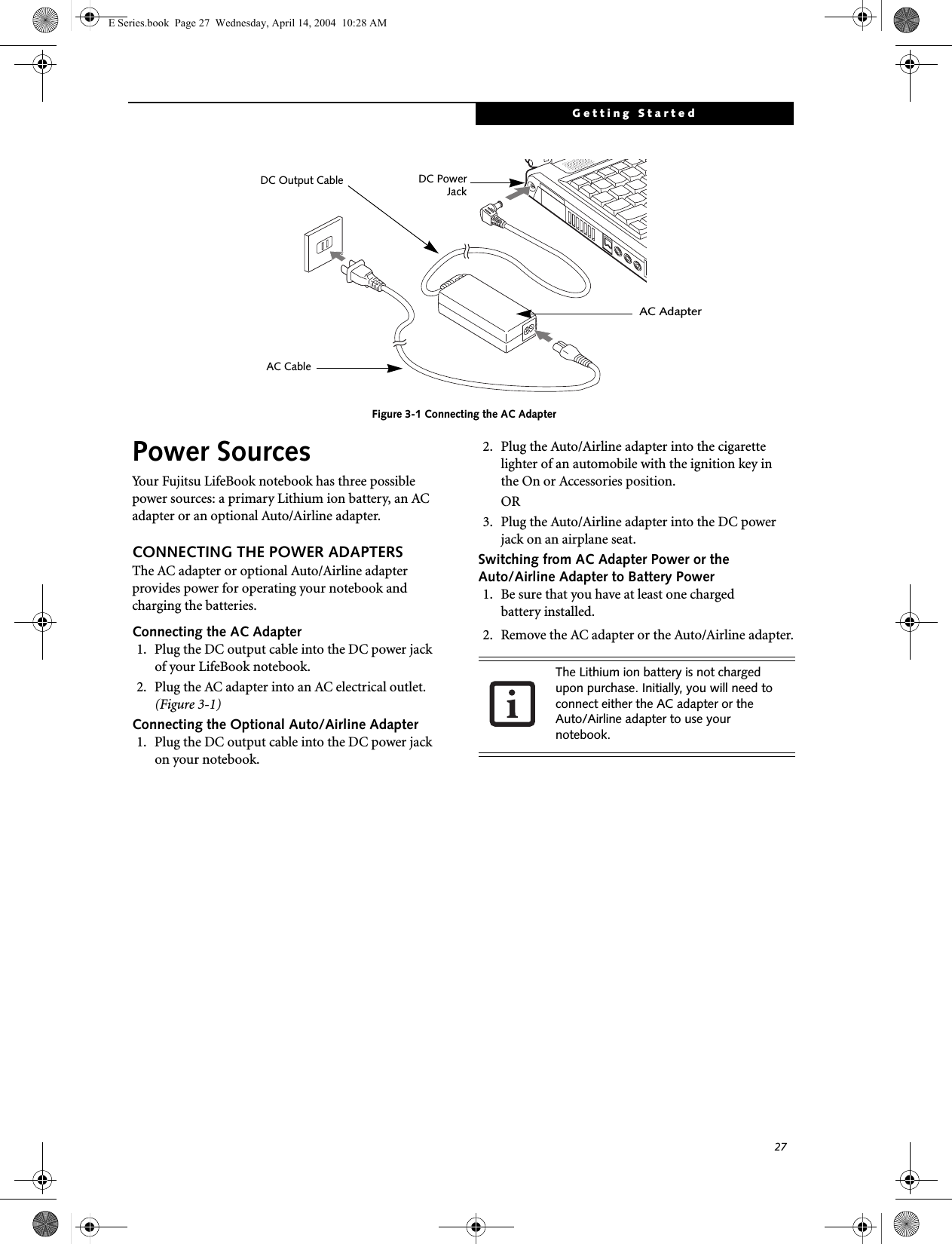 E Series.book Page 27 Wednesday, April 14, 2004 10:28 AM

Getting Started

DC Output Cable

DC Power Jack

AC Adapter

AC Cable

Figure 3-1 Connecting the AC Adapter

Power Sources

Your Fujitsu LifeBook notebook has three possible power sources: a primary Lithium ion battery, an AC adapter or an optional Auto/Airline adapter.

CONNECTING THE POWER ADAPTERS

The AC adapter or optional Auto/Airline adapter provides power for operating your notebook and charging the batteries.

Connecting the AC Adapter

1. Plug the DC output cable into the DC power jack of your LifeBook notebook.

2. Plug the AC adapter into an AC electrical outlet. (Figure 3-1)

Connecting the Optional Auto/Airline Adapter

1. Plug the DC output cable into the DC power jack on your notebook.

2. Plug the Auto/Airline adapter into the cigarette lighter of an automobile with the ignition key in the On or Accessories position.

OR

3. Plug the Auto/Airline adapter into the DC power jack on an airplane seat.

Switching from AC Adapter Power or the Auto/Airline Adapter to Battery Power

1. Be sure that you have at least one charged battery installed.

2. Remove the AC adapter or the Auto/Airline adapter.

The Lithium ion battery is not charged upon purchase. Initially, you will need to connect either the AC adapter or the Auto/Airline adapter to use your notebook.

27